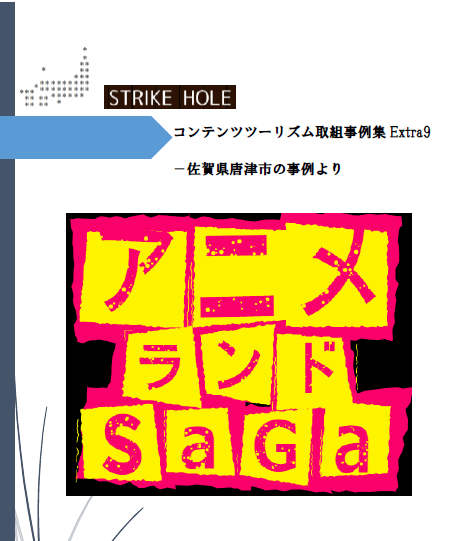 STRIKE HOLE

コンテンツツーリズム取組事例集 Extra9

－佐賀県唐津市の事例より

アニメ
ランド
SaGa